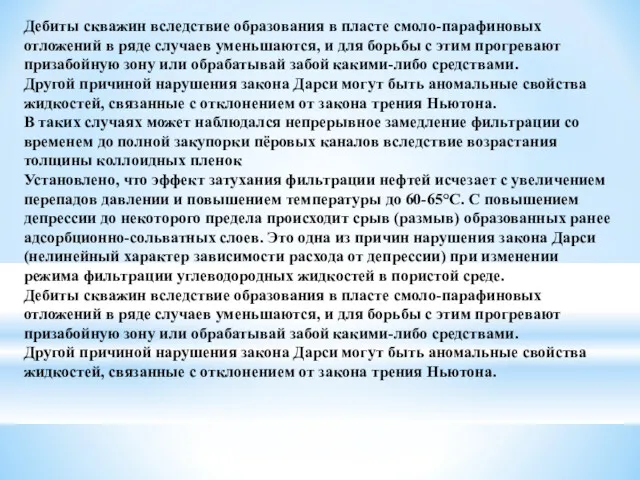 Дебиты скважин вследствие образования в пласте смоло-парафиновых отложений в ряде случаев уменьшаются, и для борьбы с этим прогревают призабойную зону или обрабатывай забой какими-либо средствами.
Другой причиной нарушения закона Дарси могут быть аномальные свойства жидкостей, связанные с отклонением от закона трения Ньютона.
В таких случаях может наблюдался непрерывное замедление фильтрации со временем до полной закупорки пёровых каналов вследствие возрастания толщины коллоидных пленок
Установлено, что эффект затухания фильтрации нефтей исчезает с увеличением перепадов давлении и повышением температуры до 60-65°С. С повышением депрессии до некоторого предела происходит срыв (размыв) образованных ранее адсорбционно-сольватных слоев. Это одна из причин нарушения закона Дарси (нелинейный характер зависимости расхода от депрессии) при изменении режима фильтрации углеводородных жидкостей в пористой среде.
Дебиты скважин вследствие образования в пласте смоло-парафиновых отложений в ряде случаев уменьшаются, и для борьбы с этим прогревают призабойную зону или обрабатывай забой какими-либо средствами.
Другой причиной нарушения закона Дарси могут быть аномальные свойства жидкостей, связанные с отклонением от закона трения Ньютона.